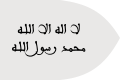 لا اله الا الله
محمد رسول الله